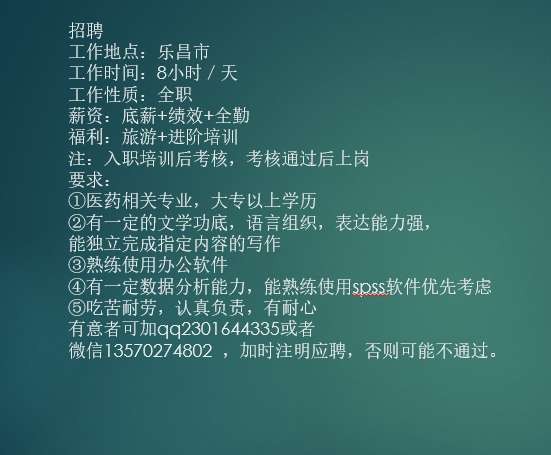 招聘
工作地点：乐昌市
工作时间：8小时 / 天
工作性质：全职
薪资：底薪+绩效+全勤
福利：旅游+进阶培训
注：入职培训后考核，考核通过后上岗
要求：
①医药相关专业，大专以上学历
②有一定的文学功底，语言组织，表达能力强，能独立完成指定内容的写作
③熟练使用办公软件
④有一定数据分析能力，能熟练使用spss软件优先考虑
⑤吃苦耐劳，认真负责，有耐心
有意者可加qq2301644335或者
微信13570274802 ，加时注明应聘，否则可能不通过。